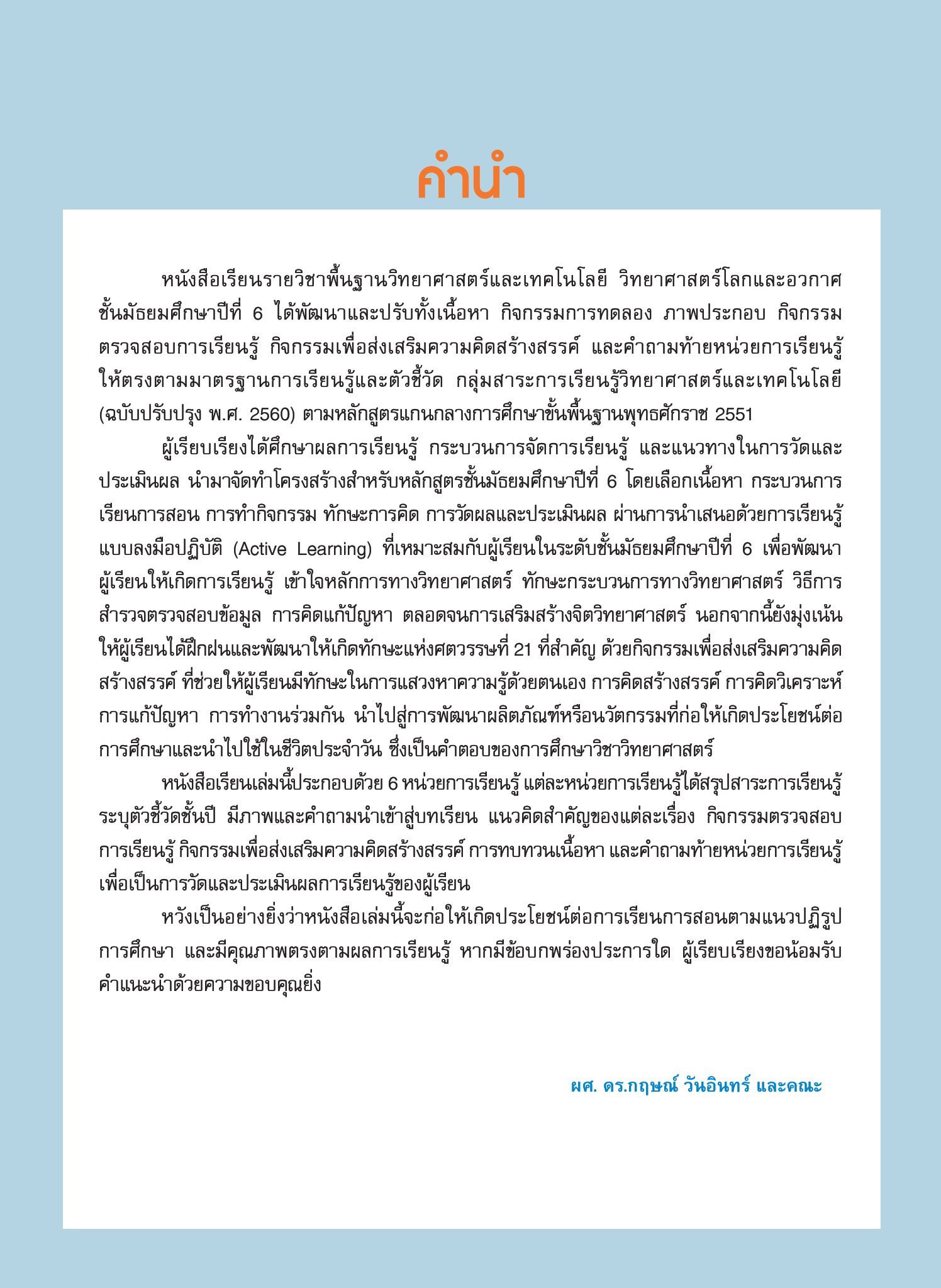 คำนำ

หนังสือเรียนรายวิชาพื้นฐานวิทยาศาสตร์และเทคโนโลยี วิทยาศาสตร์โลกและอวกาศ ชั้นมัธยมศึกษาปีที่ 6 ได้พัฒนาและปรับทั้งเนื้อหา กิจกรรมการทดลอง ภาพประกอบ กิจกรรมตรวจสอบการเรียนรู้ กิจกรรมเพื่อส่งเสริมความคิดสร้างสรรค์ และคำถามท้ายหน่วยการเรียนรู้ ให้ตรงตามมาตรฐานการเรียนรู้และตัวชี้วัด กลุ่มสาระการเรียนรู้วิทยาศาสตร์และเทคโนโลยี (ฉบับปรับปรุง พ.ศ. 2560) ตามหลักสูตรแกนกลางการศึกษาขั้นพื้นฐานพุทธศักราช 2551

ผู้เรียบเรียงได้ศึกษาผลการเรียนรู้ กระบวนการจัดการเรียนรู้ และแนวทางในการวัดและประเมินผล นำมาจัดทำโครงสร้างสำหรับหลักสูตรชั้นมัธยมศึกษาปีที่ 6 โดยเลือกเนื้อหา กระบวนการเรียนการสอน การทำกิจกรรม ทักษะการคิด การวัดผลและประเมินผล ผ่านการนำเสนอด้วยการเรียนรู้แบบลงมือปฏิบัติ (Active Learning) ที่เหมาะสมกับผู้เรียนในระดับชั้นมัธยมศึกษาปีที่ 6 เพื่อพัฒนาผู้เรียนให้เกิดการเรียนรู้ เข้าใจหลักการทางวิทยาศาสตร์ ทักษะกระบวนการทางวิทยาศาสตร์ วิธีการสำรวจตรวจสอบข้อมูล การคิดแก้ปัญหา ตลอดจนการเสริมสร้างจิตวิทยาศาสตร์ นอกจากนี้ยังมุ่งเน้นให้ผู้เรียนได้ฝึกฝนและพัฒนาให้เกิดทักษะแห่งศตวรรษที่ 21 ที่สำคัญ ด้วยกิจกรรมเพื่อส่งเสริมความคิดสร้างสรรค์ ที่ช่วยให้ผู้เรียนมีทักษะในการแสวงหาความรู้ด้วยตนเอง การคิดสร้างสรรค์ การคิดวิเคราะห์ การแก้ปัญหา การทำงานร่วมกัน นำไปสู่การพัฒนาผลิตภัณฑ์หรือนวัตกรรมที่ก่อให้เกิดประโยชน์ต่อการศึกษาและนำไปใช้ในชีวิตประจำวัน ซึ่งเป็นคำตอบของการศึกษาวิชาวิทยาศาสตร์

หนังสือเรียนเล่มนี้ประกอบด้วย 6 หน่วยการเรียนรู้ แต่ละหน่วยการเรียนรู้ได้สรุปสาระการเรียนรู้ ระบุตัวชี้วัดชั้นปี มีภาพและคำถามนำเข้าสู่บทเรียน แนวคิดสำคัญของแต่ละเรื่อง กิจกรรมตรวจสอบการเรียนรู้ กิจกรรมเพื่อส่งเสริมความคิดสร้างสรรค์ การทบทวนเนื้อหา และคำถามท้ายหน่วยการเรียนรู้ เพื่อเป็นการวัดและประเมินผลการเรียนรู้ของผู้เรียน

หวังเป็นอย่างยิ่งว่าหนังสือเล่มนี้จะก่อให้เกิดประโยชน์ต่อการเรียนการสอนตามแนวปฏิรูปการศึกษา และมีคุณภาพตรงตามผลการเรียนรู้ หากมีข้อบกพร่องประการใด ผู้เรียบเรียงขอน้อมรับคำแนะนำด้วยความขอบคุณยิ่ง

ผศ. ดร.กฤษณ์ วันอินทร์ และคณะ